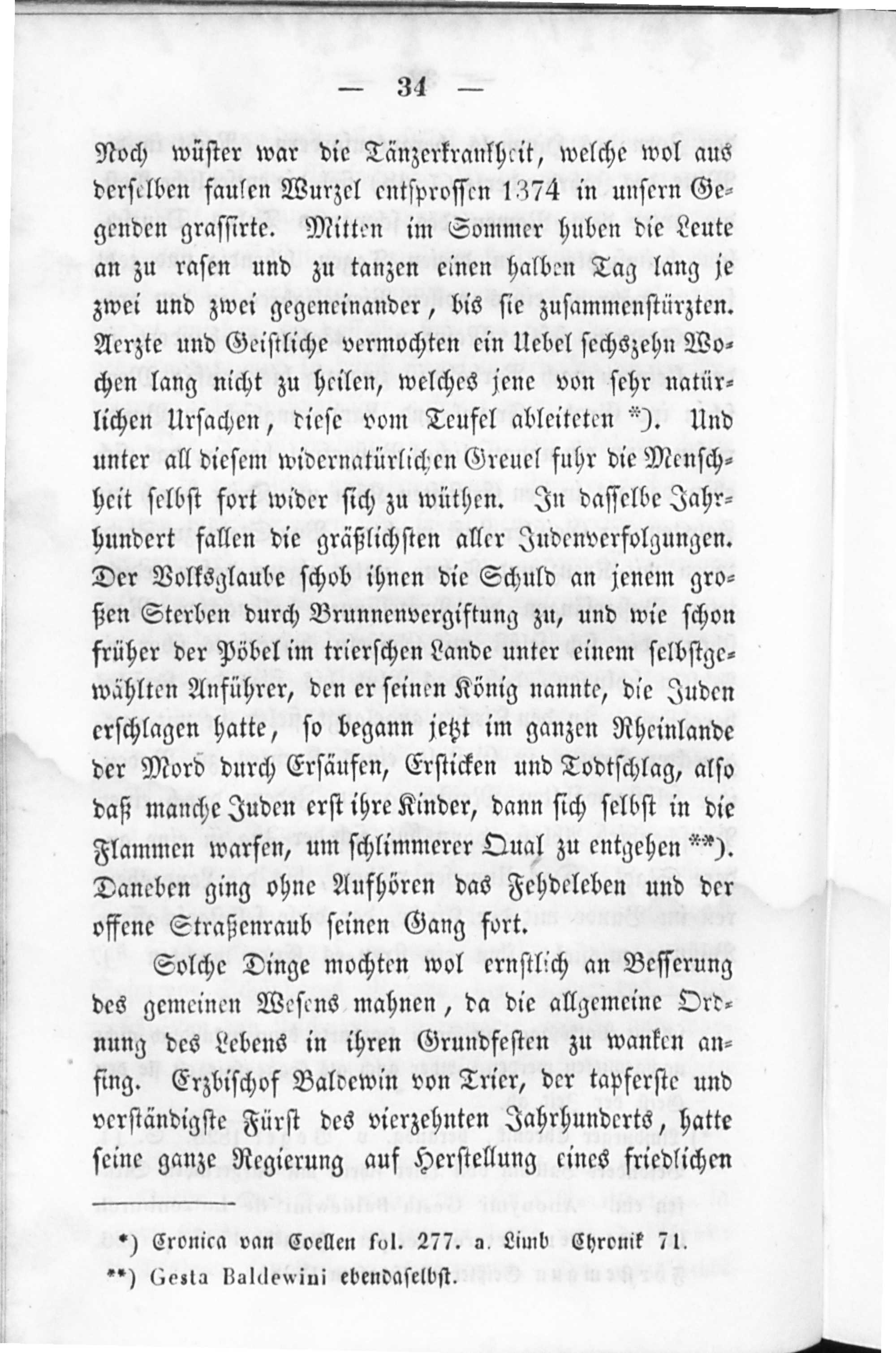 — 34 —

Noch wüster war die Tänzerkrankheit, welche wol aus derselben faulen Wurzel entsprossen 1374 in unsern Gegenden grassirte. Mitten im Sommer huben die Leute an zu rasen und zu tanzen einen halben Tag lang je zwei und zwei gegeneinander, bis sie zusammenstürzten. Aerzte und Geistliche vermochten ein Uebel sechszehn Wochen lang nicht zu heilen, welches jene von sehr natürlichen Ursachen, diese vom Teufel ableiteten *). Und unter all diesem widernatürlichen Greuel fuhr die Menschheit selbst fort wider sich zu wüthen. In dasselbe Jahrhundert fallen die gräßlichsten aller Judenverfolgungen. Der Volksglaube schob ihnen die Schuld an jenem großen Sterben durch Brunnenvergiftung zu, und wie schon früher der Pöbel im trierschen Lande unter einem selbstgewählten Anführer, den er seinen König nannte, die Juden erschlagen hatte, so begann jetzt im ganzen Rheinlande der Mord durch Ersäufen, Ersticken und Todtschlag, also daß manche Juden erst ihre Kinder, dann sich selbst in die Flammen warfen, um schlimmerer Qual zu entgehen **). Daneben ging ohne Aufhören das Fehdeleben und der offene Straßenraub seinen Gang fort.

Solche Dinge mochten wol ernstlich an Besserung des gemeinen Wesens mahnen, da die allgemeine Ordnung des Lebens in ihren Grundfesten zu wanken anfing. Erzbischof Baldewin von Trier, der tapferste und verständigste Fürst des vierzehnten Jahrhunderts, hatte seine ganze Regierung auf Herstellung eines friedlichen

*) Cronica van Coellen fol. 277. a. Limb Chronik 71.
**) Gesta Baldewini ebendaselbst.